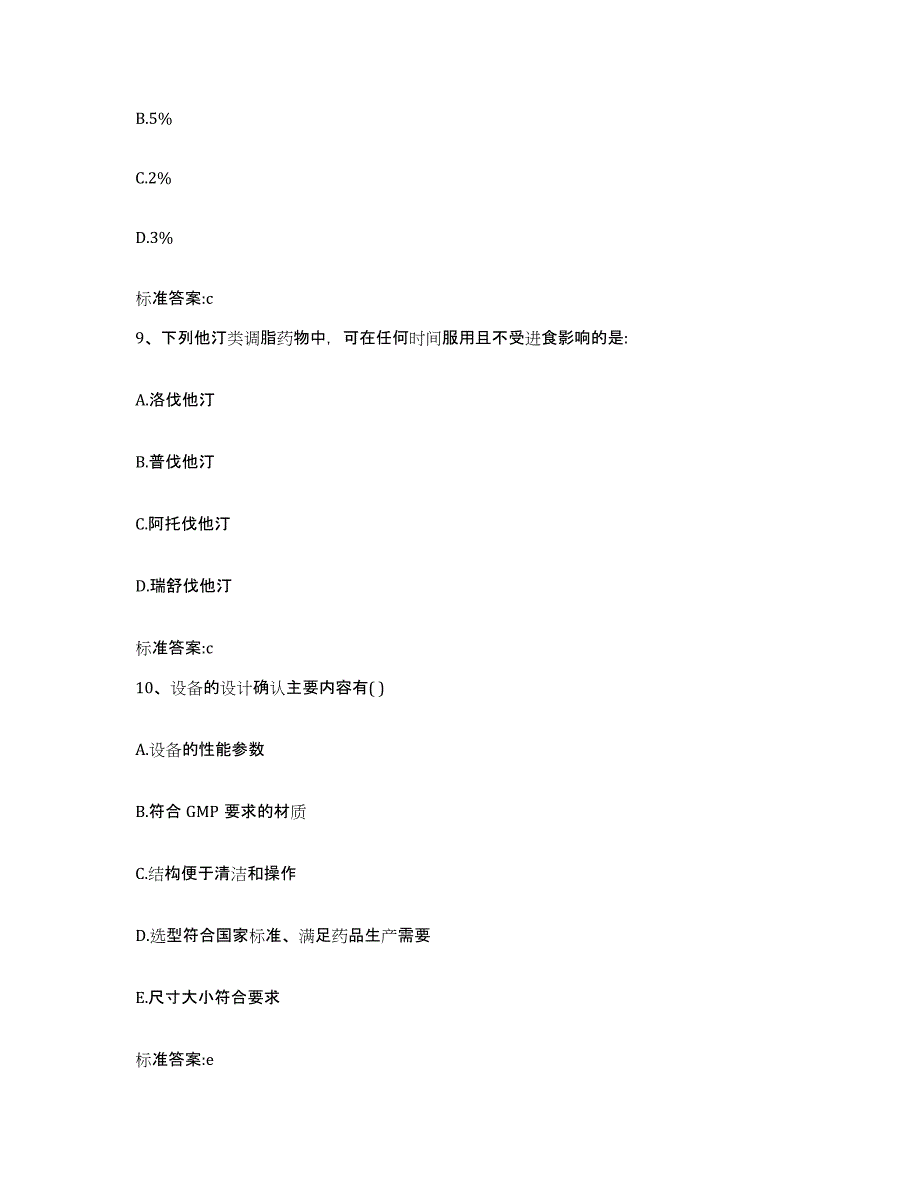 B.5%

C.2%

D.3%

标准答案:c

9、下列他汀类调脂药物中，可在任何时间服用且不受进食影响的是:

A.洛伐他汀

B.普伐他汀

C.阿托伐他汀

D.瑞舒伐他汀

标准答案:c

10、设备的设计确认主要内容有( )

A.设备的性能参数

B.符合 GMP 要求的材质

C.结构便于清洁和操作

D.选型符合国家标准、满足药品生产需要

E.尺寸大小符合要求

标准答案:e